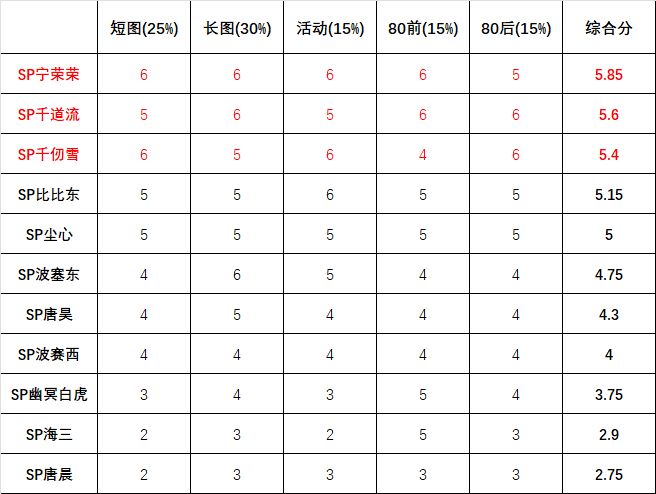 | | 短图(25%) | 长图(30%) | 活动(15%) | 80前(15%) | 80后(15%) | 综合分 |
|---|---|---|---|---|---|---|
| SP宁荣荣 | 6 | 6 | 6 | 6 | 5 | 5.85 |
| SP千道流 | 5 | 6 | 5 | 6 | 6 | 5.6 |
| SP千仞雪 | 6 | 5 | 6 | 4 | 6 | 5.4 |
| SP比比东 | 5 | 5 | 6 | 5 | 5 | 5.15 |
| SP尘心 | 5 | 5 | 5 | 5 | 5 | 5 |
| SP波塞东 | 4 | 6 | 5 | 4 | 4 | 4.75 |
| SP唐昊 | 4 | 5 | 4 | 4 | 4 | 4.3 |
| SP波赛西 | 4 | 4 | 4 | 4 | 4 | 4 |
| SP幽冥白虎 | 3 | 4 | 3 | 5 | 4 | 3.75 |
| SP海三 | 2 | 3 | 2 | 5 | 3 | 2.9 |
| SP唐晨 | 2 | 3 | 3 | 3 | 3 | 2.75 |